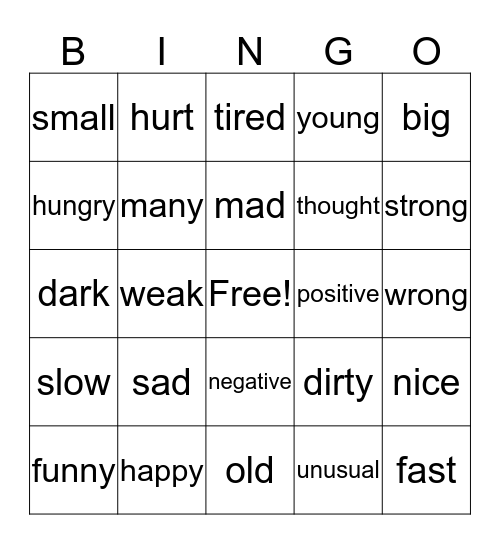 | B | I | N | G | O |
|---|---|---|---|---|
| small | hurt | tired | young | big |
| hungry | many | mad | thought | strong |
| dark | weak | Free! | positive | wrong |
| slow | sad | negative | dirty | nice |
| funny | happy | old | unusual | fast |